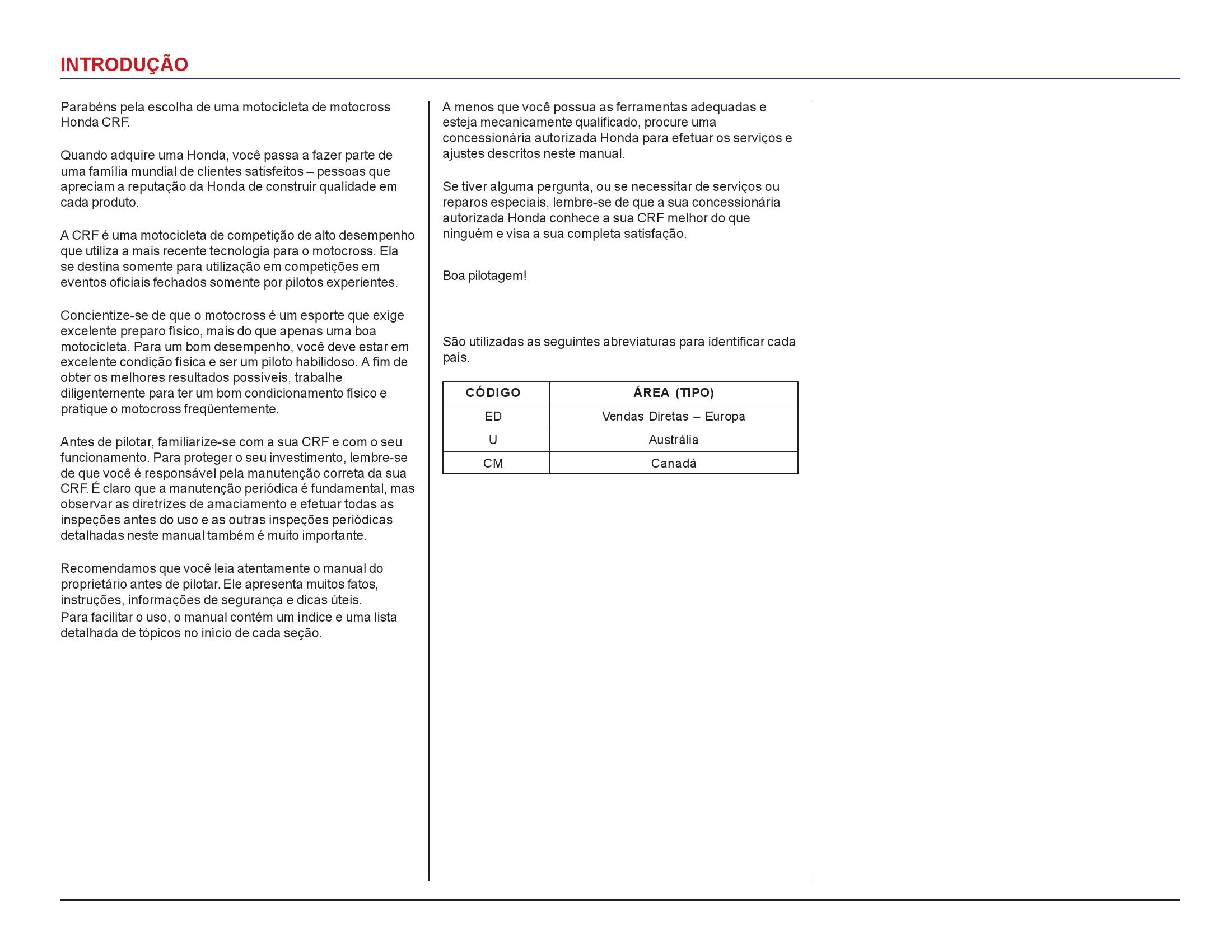 INTRODUÇÃO

Parabéns pela escolha de uma motocicleta de motocross Honda CRF.

Quando adquire uma Honda, você passa a fazer parte de uma família mundial de clientes satisfeitos – pessoas que apreciam a reputação da Honda de construir qualidade em cada produto.

A CRF é uma motocicleta de competição de alto desempenho que utiliza a mais recente tecnologia para o motocross. Ela se destina somente para utilização em competições em eventos oficiais fechados somente por pilotos experientes.

Concientize-se de que o motocross é um esporte que exige excelente preparo físico, mais do que apenas uma boa motocicleta. Para um bom desempenho, você deve estar em excelente condição física e ser um piloto habilidoso. A fim de obter os melhores resultados possíveis, trabalhe diligentemente para ter um bom condicionamento físico e pratique o motocross freqüentemente.

Antes de pilotar, familiarize-se com a sua CRF e com o seu funcionamento. Para proteger o seu investimento, lembre-se de que você é responsável pela manutenção correta da sua CRF. É claro que a manutenção periódica é fundamental, mas observar as diretrizes de amaciamento e efetuar todas as inspeções antes do uso e as outras inspeções periódicas detalhadas neste manual também é muito importante.

Recomendamos que você leia atentamente o manual do proprietário antes de pilotar. Ele apresenta muitos fatos, instruções, informações de segurança e dicas úteis.
Para facilitar o uso, o manual contém um índice e uma lista detalhada de tópicos no início de cada seção.

A menos que você possua as ferramentas adequadas e esteja mecanicamente qualificado, procure uma concessionária autorizada Honda para efetuar os serviços e ajustes descritos neste manual.

Se tiver alguma pergunta, ou se necessitar de serviços ou reparos especiais, lembre-se de que a sua concessionária autorizada Honda conhece a sua CRF melhor do que ninguém e visa a sua completa satisfação.

Boa pilotagem!

São utilizadas as seguintes abreviaturas para identificar cada país.

| CÓDIGO | ÁREA (TIPO) |
|---|---|
| ED | Vendas Diretas – Europa |
| U | Austrália |
| CM | Canadá |